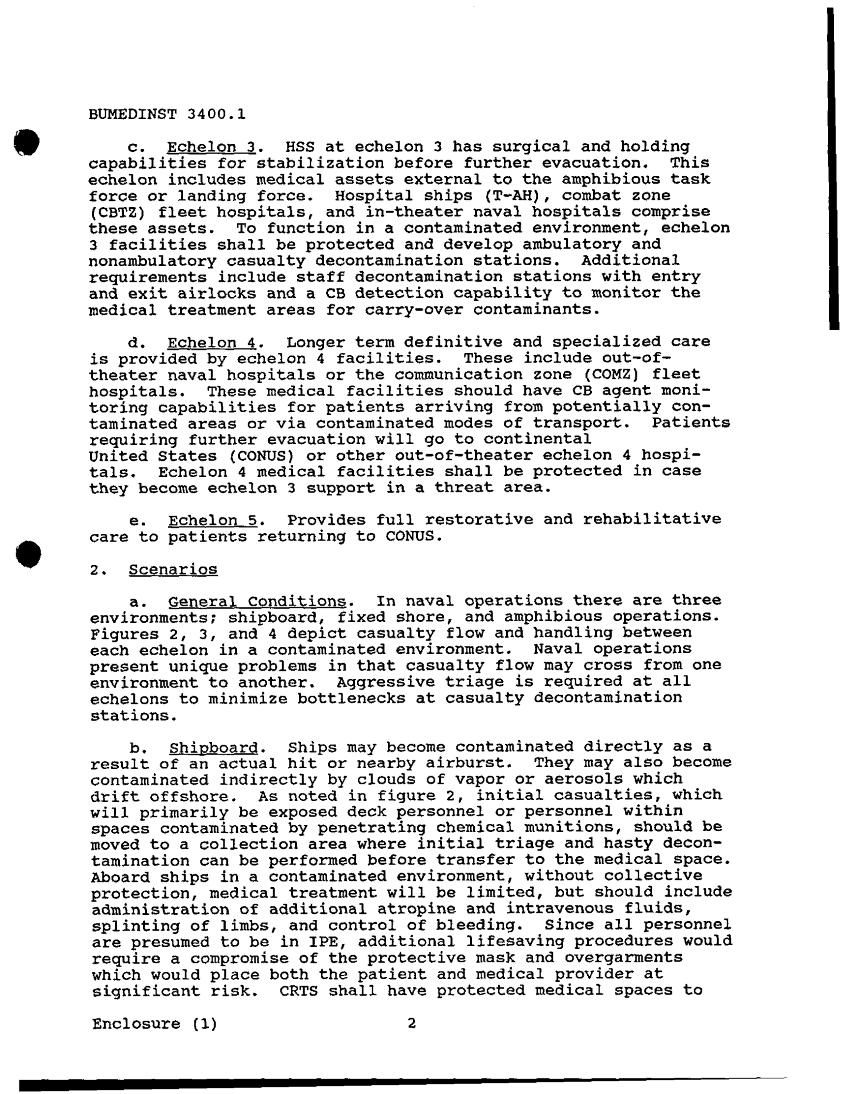 BUMEDINST 3400.1

c. Echelon 3. HSS at echelon 3 has surgical and holding capabilities for stabilization before further evacuation. This echelon includes medical assets external to the amphibious task force or landing force. Hospital ships (T-AH), combat zone (CBTZ) fleet hospitals, and in-theater naval hospitals comprise these assets. To function in a contaminated environment, echelon 3 facilities shall be protected and develop ambulatory and nonambulatory casualty decontamination stations. Additional requirements include staff decontamination stations with entry and exit airlocks and a CB detection capability to monitor the medical treatment areas for carry-over contaminants.

d. Echelon 4. Longer term definitive and specialized care is provided by echelon 4 facilities. These include out-of-theater naval hospitals or the communication zone (COMZ) fleet hospitals. These medical facilities should have CB agent monitoring capabilities for patients arriving from potentially contaminated areas or via contaminated modes of transport. Patients requiring further evacuation will go to continental United States (CONUS) or other out-of-theater echelon 4 hospitals. Echelon 4 medical facilities shall be protected in case they become echelon 3 support in a threat area.

e. Echelon 5. Provides full restorative and rehabilitative care to patients returning to CONUS.

2. Scenarios

a. General Conditions. In naval operations there are three environments; shipboard, fixed shore, and amphibious operations. Figures 2, 3, and 4 depict casualty flow and handling between each echelon in a contaminated environment. Naval operations present unique problems in that casualty flow may cross from one environment to another. Aggressive triage is required at all echelons to minimize bottlenecks at casualty decontamination stations.

b. Shipboard. Ships may become contaminated directly as a result of an actual hit or nearby airburst. They may also become contaminated indirectly by clouds of vapor or aerosols which drift offshore. As noted in figure 2, initial casualties, which will primarily be exposed deck personnel or personnel within spaces contaminated by penetrating chemical munitions, should be moved to a collection area where initial triage and hasty decontamination can be performed before transfer to the medical space. Aboard ships in a contaminated environment, without collective protection, medical treatment will be limited, but should include administration of additional atropine and intravenous fluids, splinting of limbs, and control of bleeding. Since all personnel are presumed to be in IPE, additional lifesaving procedures would require a compromise of the protective mask and overgarments which would place both the patient and medical provider at significant risk. CRTS shall have protected medical spaces to

Enclosure (1) 2